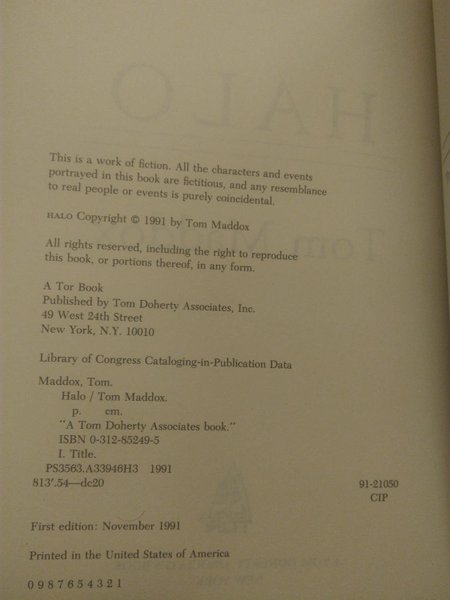 This is a work of fiction. All the characters and events portrayed in this book are fictitious, and any resemblance to real people or events is purely coincidental.

HALO Copyright © 1991 by Tom Maddox

All rights reserved, including the right to reproduce this book, or portions thereof, in any form.

A Tor Book
Published by Tom Doherty Associates, Inc.
49 West 24th Street
New York, N.Y. 10010

Library of Congress Cataloging-in-Publication Data

Maddox, Tom.
Halo / Tom Maddox.
p. cm.
"A Tom Doherty Associates book."
ISBN 0-312-85249-5
I. Title.
PS3563.A33946H3 1991
813'.54—dc20

91-21050
CIP

First edition: November 1991

Printed in the United States of America

0 9 8 7 6 5 4 3 2 1